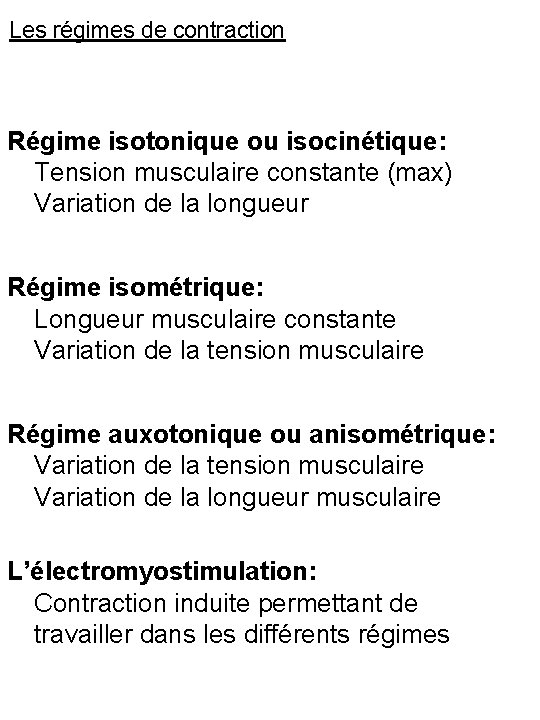 Les régimes de contraction

Régime isotonique ou isocinétique:
Tension musculaire constante (max)
Variation de la longueur

Régime isométrique:
Longueur musculaire constante
Variation de la tension musculaire

Régime auxotonique ou anisométrique:
Variation de la tension musculaire
Variation de la longueur musculaire

L'électromyostimulation:
Contraction induite permettant de travailler dans les différents régimes